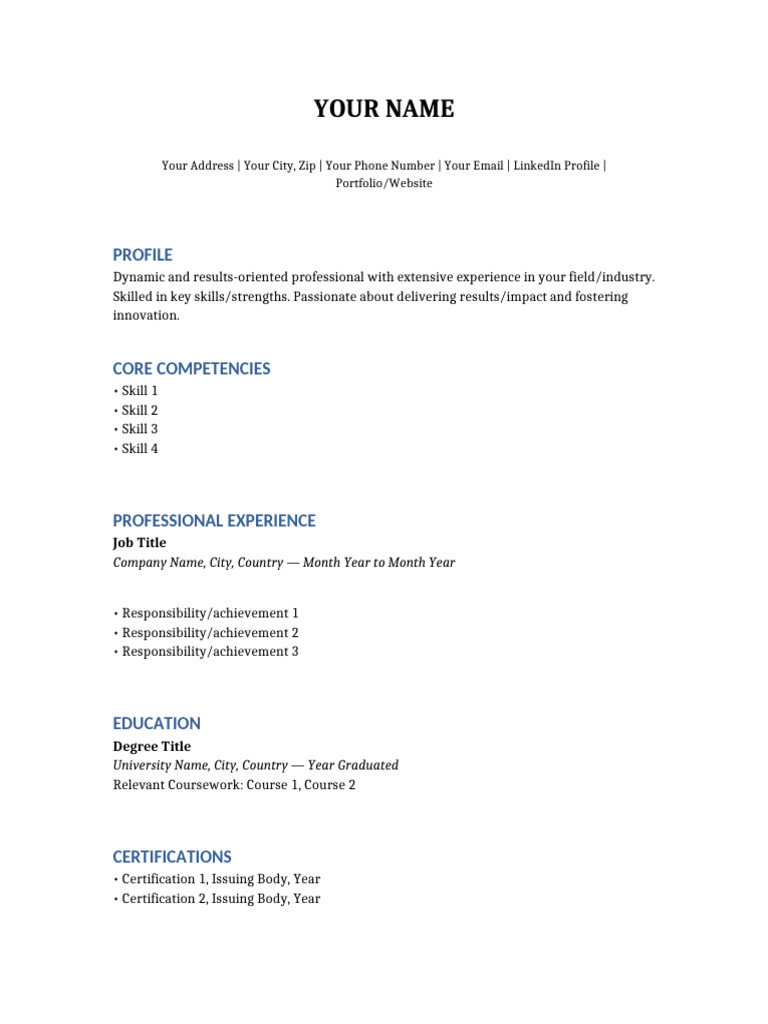 YOUR NAME

Your Address | Your City, Zip | Your Phone Number | Your Email | LinkedIn Profile | Portfolio/Website

PROFILE
Dynamic and results-oriented professional with extensive experience in your field/industry. Skilled in key skills/strengths. Passionate about delivering results/impact and fostering innovation.

CORE COMPETENCIES
• Skill 1
• Skill 2
• Skill 3
• Skill 4

PROFESSIONAL EXPERIENCE
Job Title
Company Name, City, Country — Month Year to Month Year

• Responsibility/achievement 1
• Responsibility/achievement 2
• Responsibility/achievement 3

EDUCATION
Degree Title
University Name, City, Country — Year Graduated
Relevant Coursework: Course 1, Course 2

CERTIFICATIONS
• Certification 1, Issuing Body, Year
• Certification 2, Issuing Body, Year